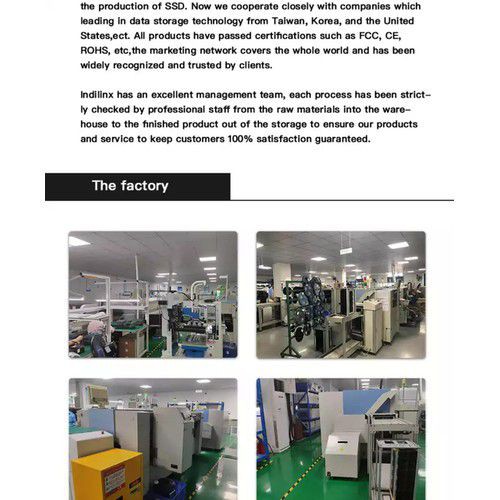 the production of SSD. Now we cooperate closely with companies which leading in data storage technology from Taiwan, Korea, and the United States,ect. All products have passed certifications such as FCC, CE, ROHS, etc,the marketing network covers the whole world and has been widely recognized and trusted by clients.

Indilinx has an excellent management team, each process has been strictly checked by professional staff from the raw materials into the warehouse to the finished product out of the storage to ensure our products and service to keep customers 100% satisfaction guaranteed.

The factory